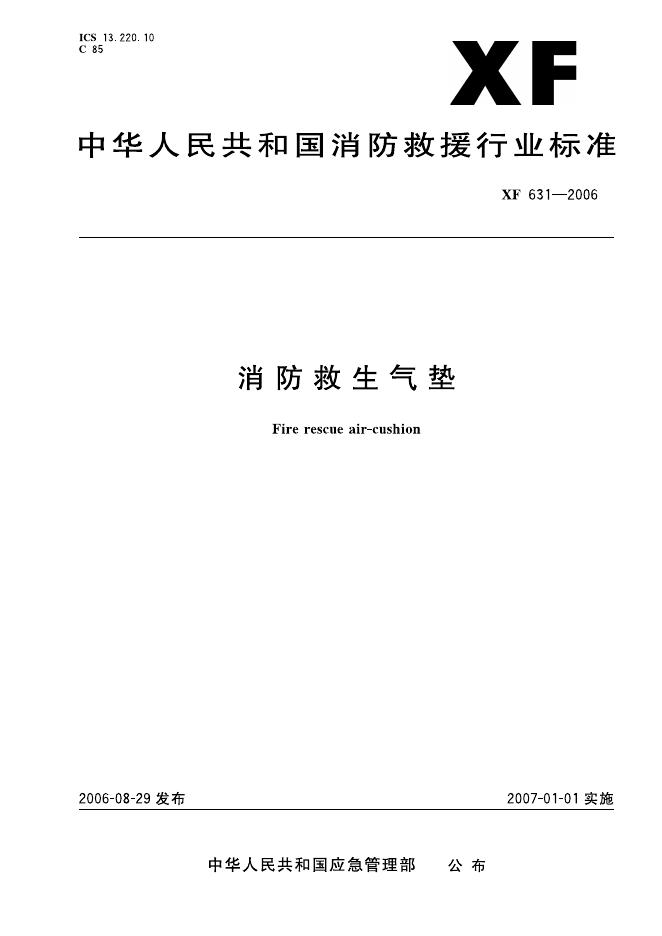 ICS 13.220.10
C 85

XF

中华人民共和国消防救援行业标准

XF 631—2006

消防救生气垫

Fire rescue air-cushion

2006-08-29发布

2007-01-01实施

中华人民共和国应急管理部 公布